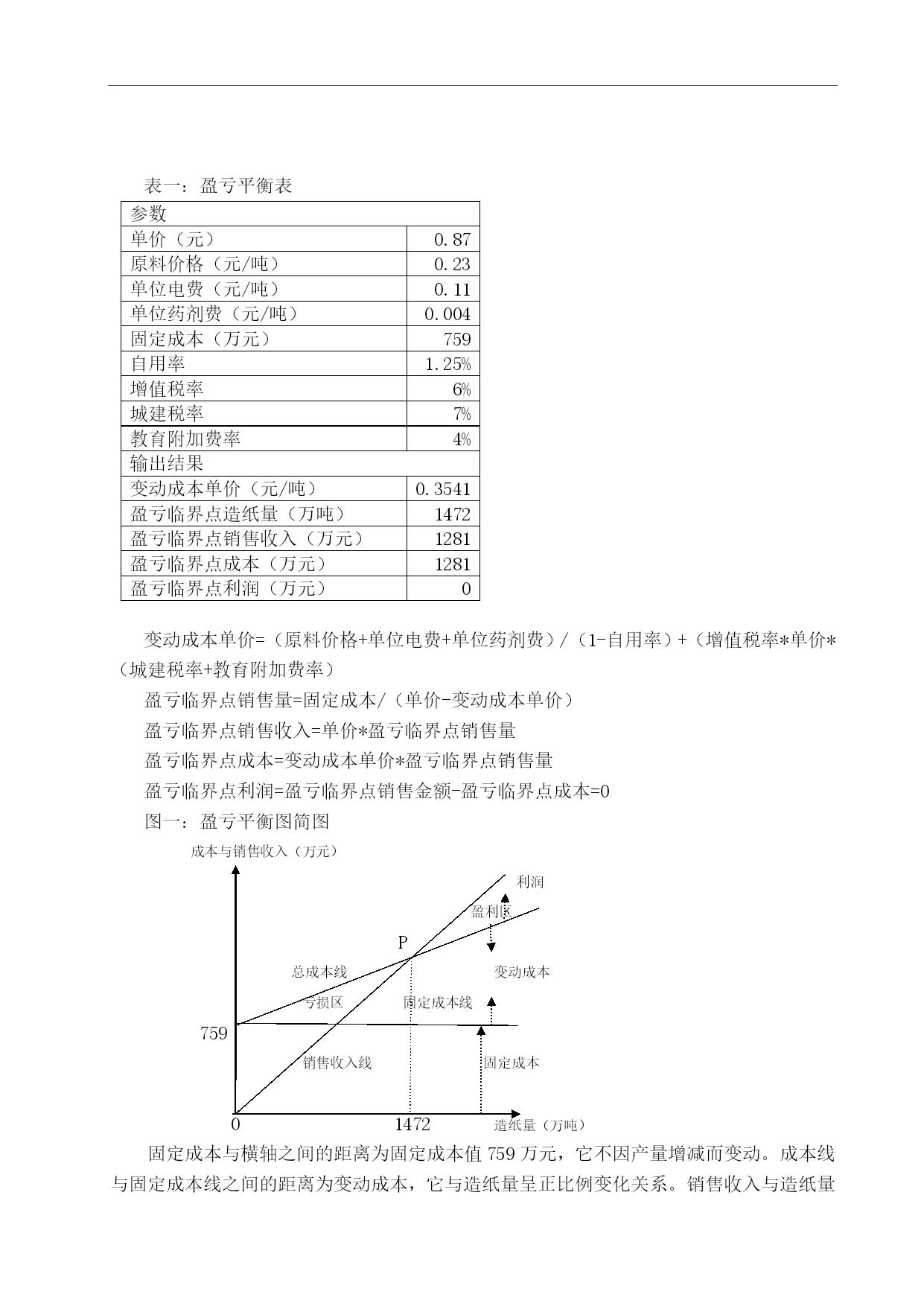 表一：盈亏平衡表

| 参数 | |
|---|---|
| 单价（元） | 0.87 |
| 原料价格（元/吨） | 0.23 |
| 单位电费（元/吨） | 0.11 |
| 单位药剂费（元/吨） | 0.004 |
| 固定成本（万元） | 759 |
| 自用率 | 1.25% |
| 增值税率 | 6% |
| 城建税率 | 7% |
| 教育附加费率 | 4% |
| 输出结果 | |
| 变动成本单价（元/吨） | 0.3541 |
| 盈亏临界点造纸量（万吨） | 1472 |
| 盈亏临界点销售收入（万元） | 1281 |
| 盈亏临界点成本（万元） | 1281 |
| 盈亏临界点利润（万元） | 0 |

变动成本单价=（原料价格+单位电费+单位药剂费）/（1-自用率）+（增值税率*单价*（城建税率+教育附加费率）

盈亏临界点销售量=固定成本/（单价-变动成本单价）

盈亏临界点销售收入=单价*盈亏临界点销售量

盈亏临界点成本=变动成本单价*盈亏临界点销售量

盈亏临界点利润=盈亏临界点销售金额-盈亏临界点成本=0

图一：盈亏平衡图简图

成本与销售收入（万元）

利润

盈利区

P

总成本线

变动成本

亏损区

固定成本线

759

销售收入线

固定成本

0

1472

造纸量（万吨）

固定成本与横轴之间的距离为固定成本值 759 万元，它不因产量增减而变动。成本线与固定成本线之间的距离为变动成本，它与造纸量呈正比例变化关系。销售收入与造纸量